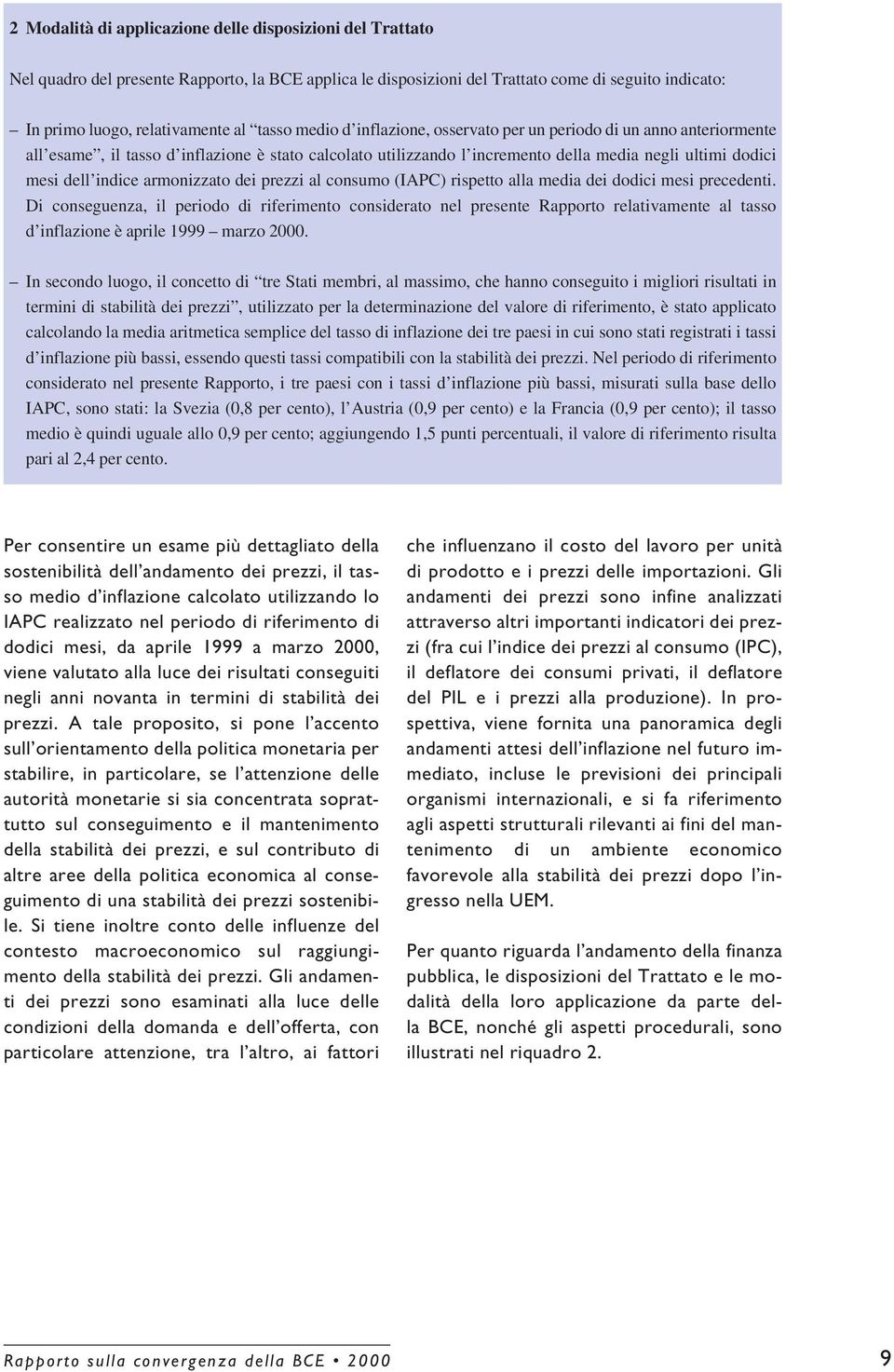 2 Modalità di applicazione delle disposizioni del Trattato

Nel quadro del presente Rapporto, la BCE applica le disposizioni del Trattato come di seguito indicato:

– In primo luogo, relativamente al “tasso medio d’inflazione, osservato per un periodo di un anno anteriormente all’esame”, il tasso d’inflazione è stato calcolato utilizzando l’incremento della media negli ultimi dodici mesi dell’indice armonizzato dei prezzi al consumo (IAPC) rispetto alla media dei dodici mesi precedenti. Di conseguenza, il periodo di riferimento considerato nel presente Rapporto relativamente al tasso d’inflazione è aprile 1999 – marzo 2000.

– In secondo luogo, il concetto di “tre Stati membri, al massimo, che hanno conseguito i migliori risultati in termini di stabilità dei prezzi”, utilizzato per la determinazione del valore di riferimento, è stato applicato calcolando la media aritmetica semplice del tasso di inflazione dei tre paesi in cui sono stati registrati i tassi d’inflazione più bassi, essendo questi tassi compatibili con la stabilità dei prezzi. Nel periodo di riferimento considerato nel presente Rapporto, i tre paesi con i tassi d’inflazione più bassi, misurati sulla base dello IAPC, sono stati: la Svezia (0,8 per cento), l’Austria (0,9 per cento) e la Francia (0,9 per cento); il tasso medio è quindi uguale allo 0,9 per cento; aggiungendo 1,5 punti percentuali, il valore di riferimento risulta pari al 2,4 per cento.

Per consentire un esame più dettagliato della sostenibilità dell’andamento dei prezzi, il tasso medio d’inflazione calcolato utilizzando lo IAPC realizzato nel periodo di riferimento di dodici mesi, da aprile 1999 a marzo 2000, viene valutato alla luce dei risultati conseguiti negli anni novanta in termini di stabilità dei prezzi. A tale proposito, si pone l’accento sull’orientamento della politica monetaria per stabilire, in particolare, se l’attenzione delle autorità monetarie si sia concentrata soprattutto sul conseguimento e il mantenimento della stabilità dei prezzi, e sul contributo di altre aree della politica economica al conseguimento di una stabilità dei prezzi sostenibile. Si tiene inoltre conto delle influenze del contesto macroeconomico sul raggiungimento della stabilità dei prezzi. Gli andamenti dei prezzi sono esaminati alla luce delle condizioni della domanda e dell’offerta, con particolare attenzione, tra l’altro, ai fattori che influenzano il costo del lavoro per unità di prodotto e i prezzi delle importazioni. Gli andamenti dei prezzi sono infine analizzati attraverso altri importanti indicatori dei prezzi (fra cui l’indice dei prezzi al consumo (IPC), il deflatore dei consumi privati, il deflatore del PIL e i prezzi alla produzione). In prospettiva, viene fornita una panoramica degli andamenti attesi dell’inflazione nel futuro immediato, incluse le previsioni dei principali organismi internazionali, e si fa riferimento agli aspetti strutturali rilevanti ai fini del mantenimento di un ambiente economico favorevole alla stabilità dei prezzi dopo l’ingresso nella UEM.

Per quanto riguarda l’andamento della finanza pubblica, le disposizioni del Trattato e le modalità della loro applicazione da parte della BCE, nonché gli aspetti procedurali, sono illustrati nel riquadro 2.

Rapporto sulla convergenza della BCE • 2000

9